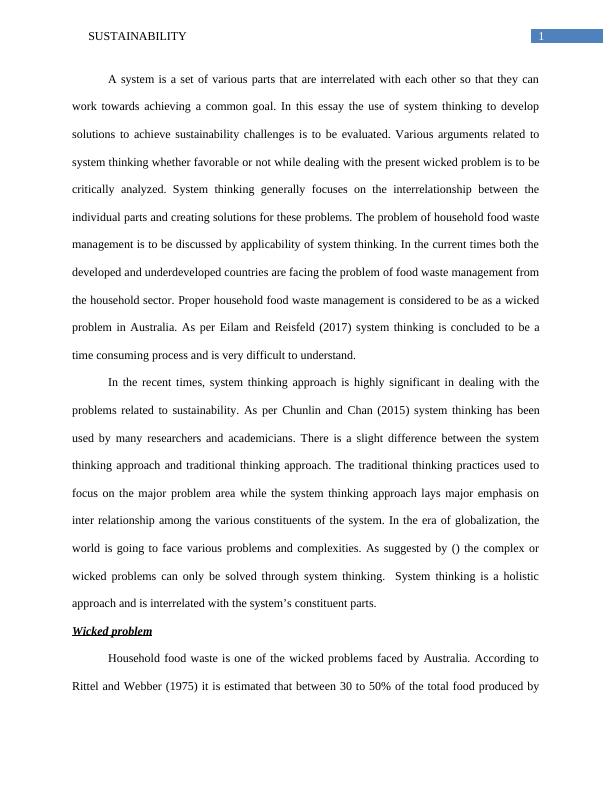 SUSTAINABILITY

1

A system is a set of various parts that are interrelated with each other so that they can work towards achieving a common goal. In this essay the use of system thinking to develop solutions to achieve sustainability challenges is to be evaluated. Various arguments related to system thinking whether favorable or not while dealing with the present wicked problem is to be critically analyzed. System thinking generally focuses on the interrelationship between the individual parts and creating solutions for these problems. The problem of household food waste management is to be discussed by applicability of system thinking. In the current times both the developed and underdeveloped countries are facing the problem of food waste management from the household sector. Proper household food waste management is considered to be as a wicked problem in Australia. As per Eilam and Reisfeld (2017) system thinking is concluded to be a time consuming process and is very difficult to understand.

In the recent times, system thinking approach is highly significant in dealing with the problems related to sustainability. As per Chunlin and Chan (2015) system thinking has been used by many researchers and academicians. There is a slight difference between the system thinking approach and traditional thinking approach. The traditional thinking practices used to focus on the major problem area while the system thinking approach lays major emphasis on inter relationship among the various constituents of the system. In the era of globalization, the world is going to face various problems and complexities. As suggested by () the complex or wicked problems can only be solved through system thinking. System thinking is a holistic approach and is interrelated with the system's constituent parts.

Wicked problem

Household food waste is one of the wicked problems faced by Australia. According to Rittel and Webber (1975) it is estimated that between 30 to 50% of the total food produced by